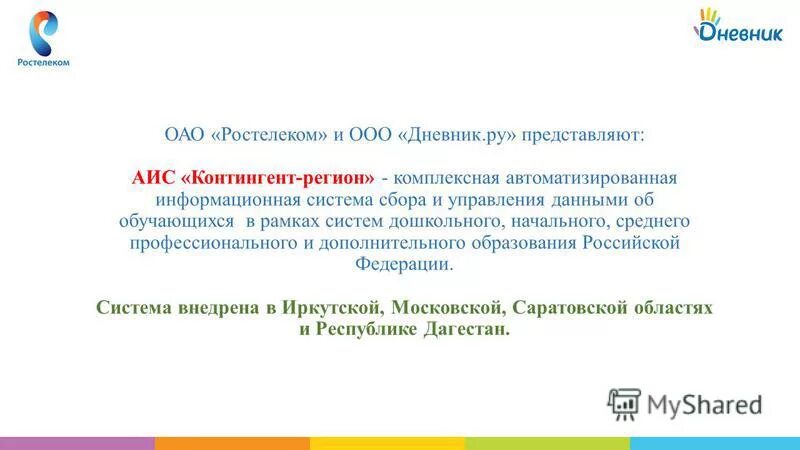 Ростелеком

Дневник

ОАО «Ростелеком» и ООО «Дневник.ру» представляют:

АИС «Контингент-регион» - комплексная автоматизированная информационная система сбора и управления данными об обучающихся в рамках систем дошкольного, начального, среднего профессионального и дополнительного образования Российской Федерации.

Система внедрена в Иркутской, Московской, Саратовской областях и Республике Дагестан.

MyShared